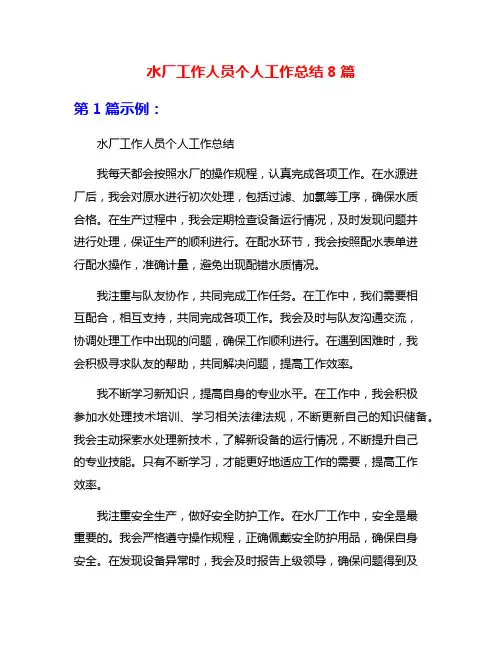 水厂工作人员个人工作总结 8 篇

第 1 篇示例：

水厂工作人员个人工作总结

我每天都会按照水厂的操作规程，认真完成各项工作。在水源进厂后，我会对原水进行初次处理，包括过滤、加氯等工序，确保水质合格。在生产过程中，我会定期检查设备运行情况，及时发现问题并进行处理，保证生产的顺利进行。在配水环节，我会按照配水表单进行配水操作，准确计量，避免出现配错水质情况。

我注重与队友协作，共同完成工作任务。在工作中，我们需要相互配合，相互支持，共同完成各项工作。我会及时与队友沟通交流，协调处理工作中出现的问题，确保工作顺利进行。在遇到困难时，我会积极寻求队友的帮助，共同解决问题，提高工作效率。

我不断学习新知识，提高自身的专业水平。在工作中，我会积极参加水处理技术培训、学习相关法律法规，不断更新自己的知识储备。我会主动探索水处理新技术，了解新设备的运行情况，不断提升自己的专业技能。只有不断学习，才能更好地适应工作的需要，提高工作效率。

我注重安全生产，做好安全防护工作。在水厂工作中，安全是最重要的。我会严格遵守操作规程，正确佩戴安全防护用品，确保自身安全。在发现设备异常时，我会及时报告上级领导，确保问题得到及